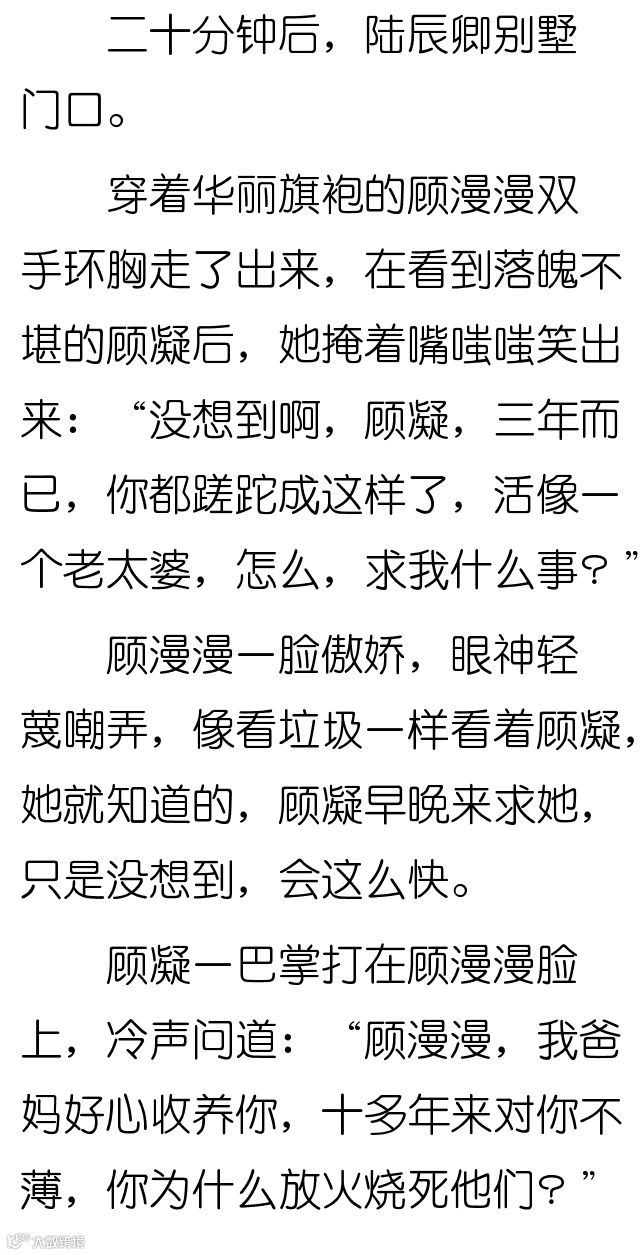 二十分钟后，陆辰卿别墅门口。

穿着华丽旗袍的顾漫漫双手环胸走了出来，在看到落魄不堪的顾凝后，她掩着嘴嗤嗤笑出来：“没想到啊，顾凝，三年而已，你都蹉跎成这样了，活像一个老太婆，怎么，求我什么事？”

顾漫漫一脸傲娇，眼神轻蔑嘲弄，像看垃圾一样看着顾凝，她就知道的，顾凝早晚来求她，只是没想到，会这么快。

顾凝一巴掌打在顾漫漫脸上，冷声问道：“顾漫漫，我爸妈好心收养你，十多年来对你不薄，你为什么放火烧死他们？”